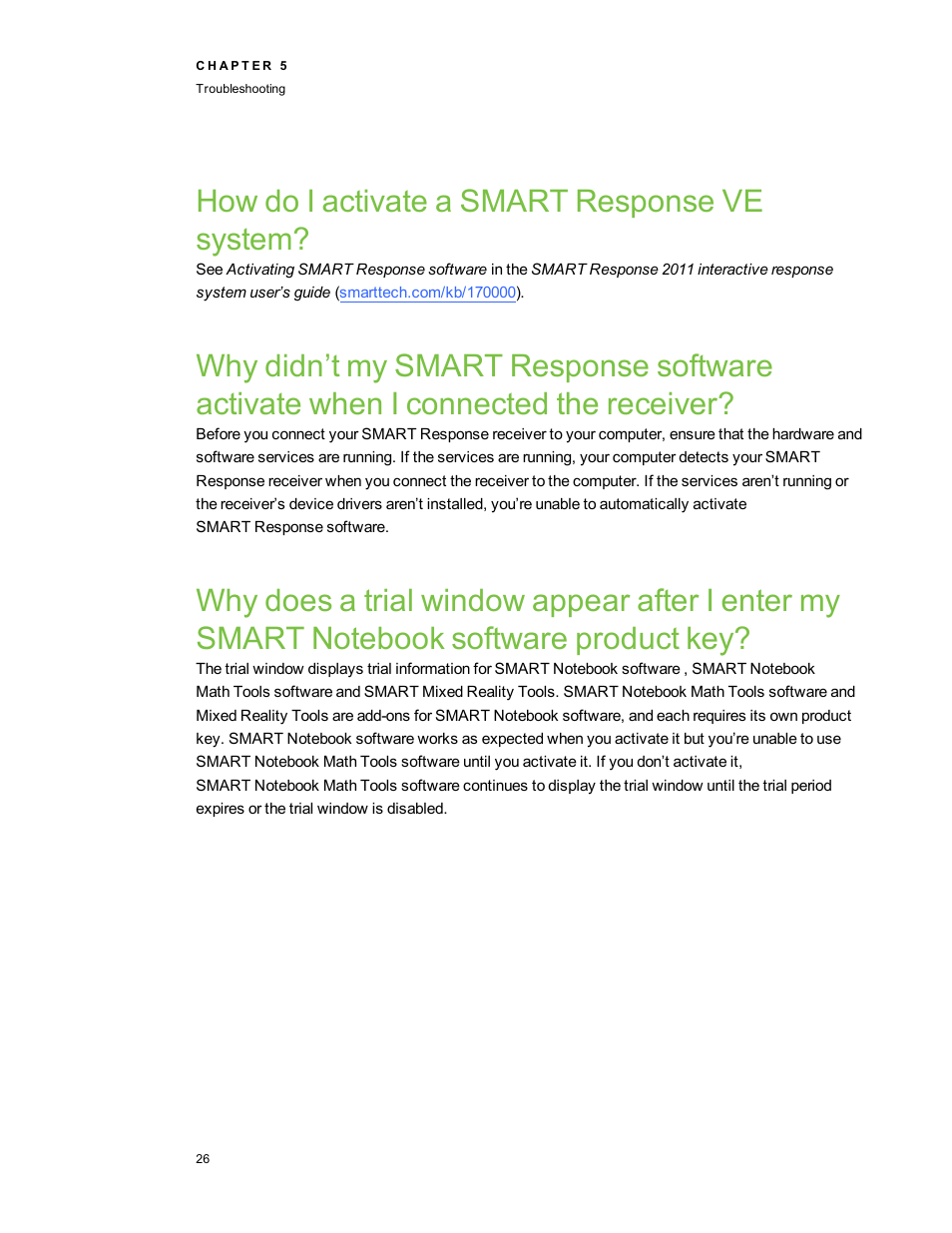 CHAPTER 5
Troubleshooting

How do I activate a SMART Response VE system?

See Activating SMART Response software in the SMART Response 2011 interactive response system user's guide (smarttech.com/kb/170000).

Why didn't my SMART Response software activate when I connected the receiver?

Before you connect your SMART Response receiver to your computer, ensure that the hardware and software services are running. If the services are running, your computer detects your SMART Response receiver when you connect the receiver to the computer. If the services aren't running or the receiver's device drivers aren't installed, you're unable to automatically activate SMART Response software.

Why does a trial window appear after I enter my SMART Notebook software product key?

The trial window displays trial information for SMART Notebook software , SMART Notebook Math Tools software and SMART Mixed Reality Tools. SMART Notebook Math Tools software and Mixed Reality Tools are add-ons for SMART Notebook software, and each requires its own product key. SMART Notebook software works as expected when you activate it but you're unable to use SMART Notebook Math Tools software until you activate it. If you don't activate it, SMART Notebook Math Tools software continues to display the trial window until the trial period expires or the trial window is disabled.

26